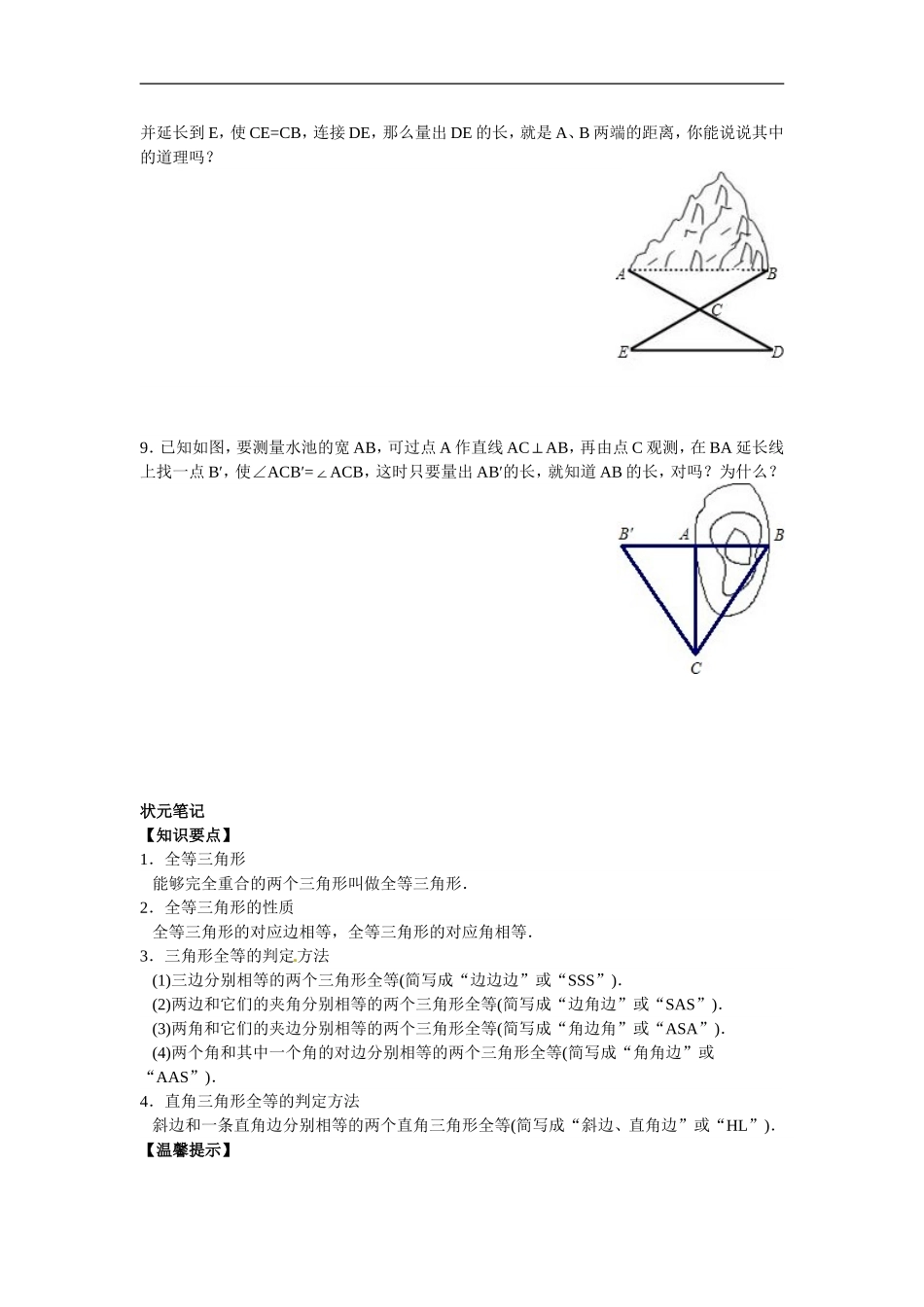 并延长到 E，使 CE=CB，连接 DE，那么量出 DE 的长，就是 A、B 两端的距离，你能说说其中的道理吗？

A B C E D

9．已知如图，要测量水池的宽 AB，可过点 A 作直线 AC⊥AB，再由点 C 观测，在 BA 延长线上找一点 B′，使∠ACB′=∠ACB，这时只要量出 AB′的长，就知道 AB 的长，对吗？为什么？

B′ A B C

状元笔记
【知识要点】
1．全等三角形
能够完全重合的两个三角形叫做全等三角形.
2．全等三角形的性质
全等三角形的对应边相等，全等三角形的对应角相等.
3．三角形全等的判定方法
(1)三边分别相等的两个三角形全等(简写成“边边边”或“SSS”).
(2)两边和它们的夹角分别相等的两个三角形全等(简写成“边角边”或“SAS”).
(3)两角和它们的夹边分别相等的两个三角形全等(简写成“角边角”或“ASA”).
(4)两个角和其中一个角的对边分别相等的两个三角形全等(简写成“角角边”或“AAS”).
4．直角三角形全等的判定方法
斜边和一条直角边分别相等的两个直角三角形全等(简写成“斜边、直角边”或“HL”).
【温馨提示】